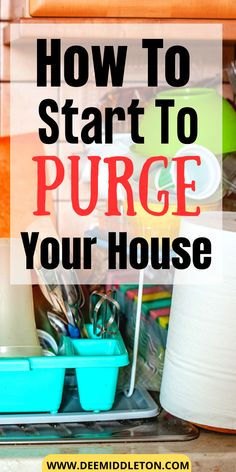 How To Start To PURGE Your House

WWW.DEEMIDDLETON.COM